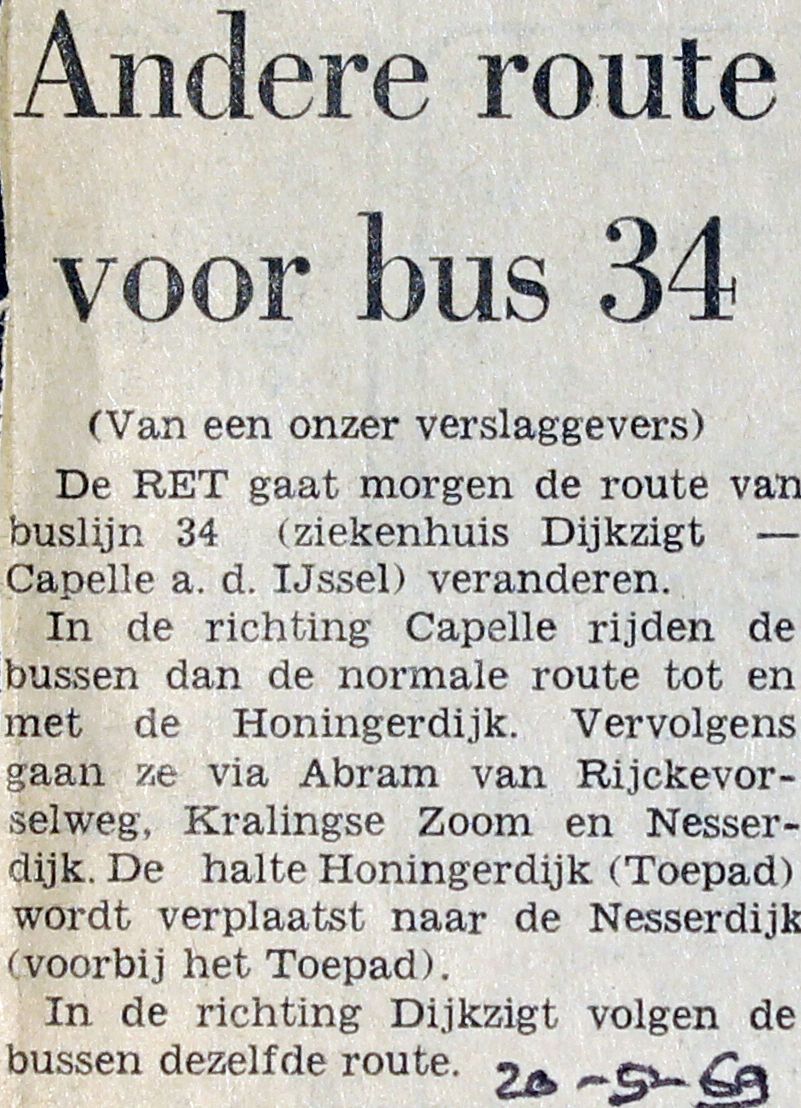 Andere route voor bus 34

(Van een onzer verslaggevers)

De RET gaat morgen de route van buslijn 34 (ziekenhuis Dijkzigt — Capelle a. d. IJssel) veranderen.

In de richting Capelle rijden de bussen dan de normale route tot en met de Honingerdijk. Vervolgens gaan ze via Abram van Rijckevorselweg, Kralingse Zoom en Nesserdijk. De halte Honingerdijk (Toepad) wordt verplaatst naar de Nesserdijk (voorbij het Toepad).

In de richting Dijkzigt volgen de bussen dezelfde route.

20-5-69